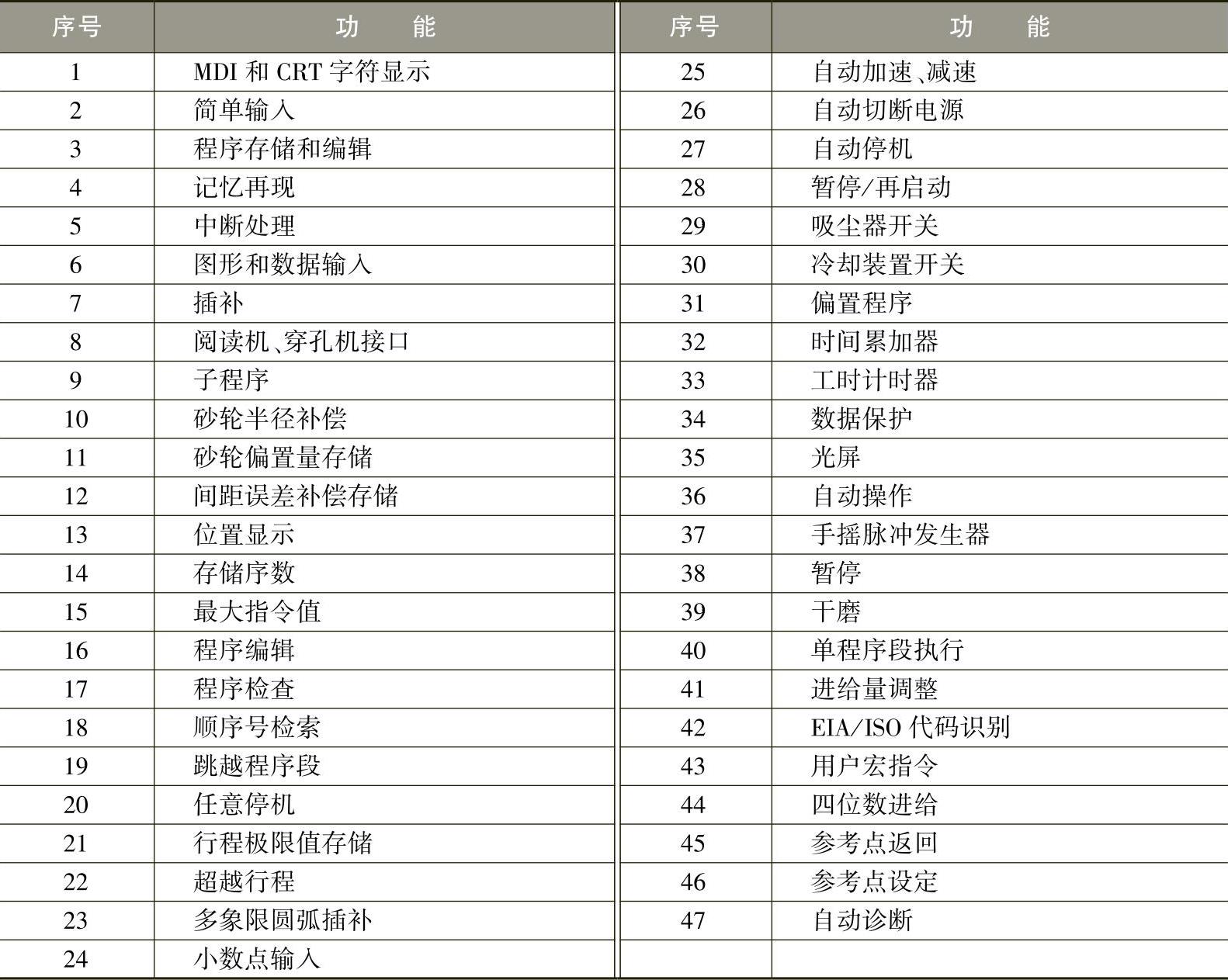 | 序号 | 功　能 | 序号 | 功　能 |
|---|---|---|---|
| 1 | MDI和CRT字符显示 | 25 | 自动加速、减速 |
| 2 | 简单输入 | 26 | 自动切断电源 |
| 3 | 程序存储和编辑 | 27 | 自动停机 |
| 4 | 记忆再现 | 28 | 暂停/再启动 |
| 5 | 中断处理 | 29 | 吸尘器开关 |
| 6 | 图形和数据输入 | 30 | 冷却装置开关 |
| 7 | 插补 | 31 | 偏置程序 |
| 8 | 阅读机、穿孔机接口 | 32 | 时间累加器 |
| 9 | 子程序 | 33 | 工时计时器 |
| 10 | 砂轮半径补偿 | 34 | 数据保护 |
| 11 | 砂轮偏置量存储 | 35 | 光屏 |
| 12 | 间距误差补偿存储 | 36 | 自动操作 |
| 13 | 位置显示 | 37 | 手摇脉冲发生器 |
| 14 | 存储序数 | 38 | 暂停 |
| 15 | 最大指令值 | 39 | 干磨 |
| 16 | 程序编辑 | 40 | 单程序段执行 |
| 17 | 程序检查 | 41 | 进给量调整 |
| 18 | 顺序号检索 | 42 | EIA/ISO代码识别 |
| 19 | 跳越程序段 | 43 | 用户宏指令 |
| 20 | 任意停机 | 44 | 四位数进给 |
| 21 | 行程极限值存储 | 45 | 参考点返回 |
| 22 | 超越行程 | 46 | 参考点设定 |
| 23 | 多象限圆弧插补 | 47 | 自动诊断 |
| 24 | 小数点输入 | | |